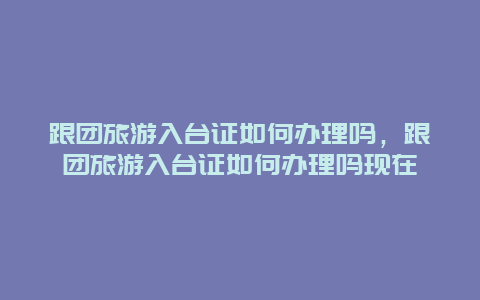 跟团旅游入台证如何办理吗，跟团旅游入台证如何办理吗现在